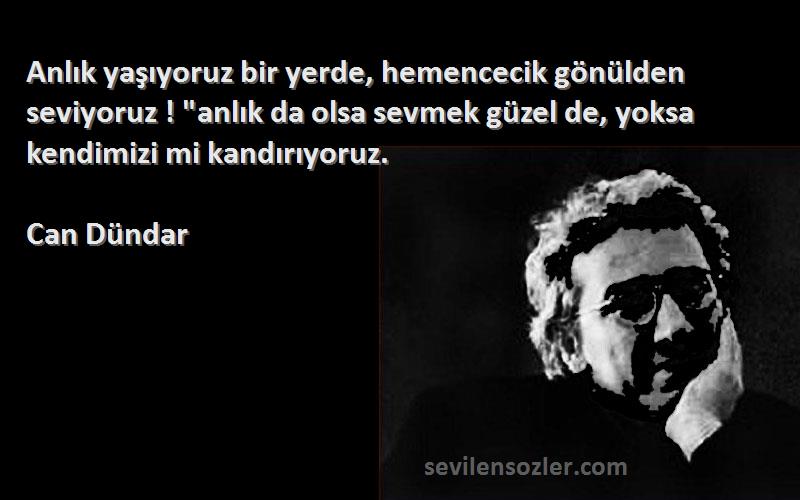 Anlık yaşıyoruz bir yerde, hemencecik gönülden seviyoruz ! "anlık da olsa sevmek güzel de, yoksa kendimizi mi kandırıyoruz.

Can Dündar

sevilensozler.com